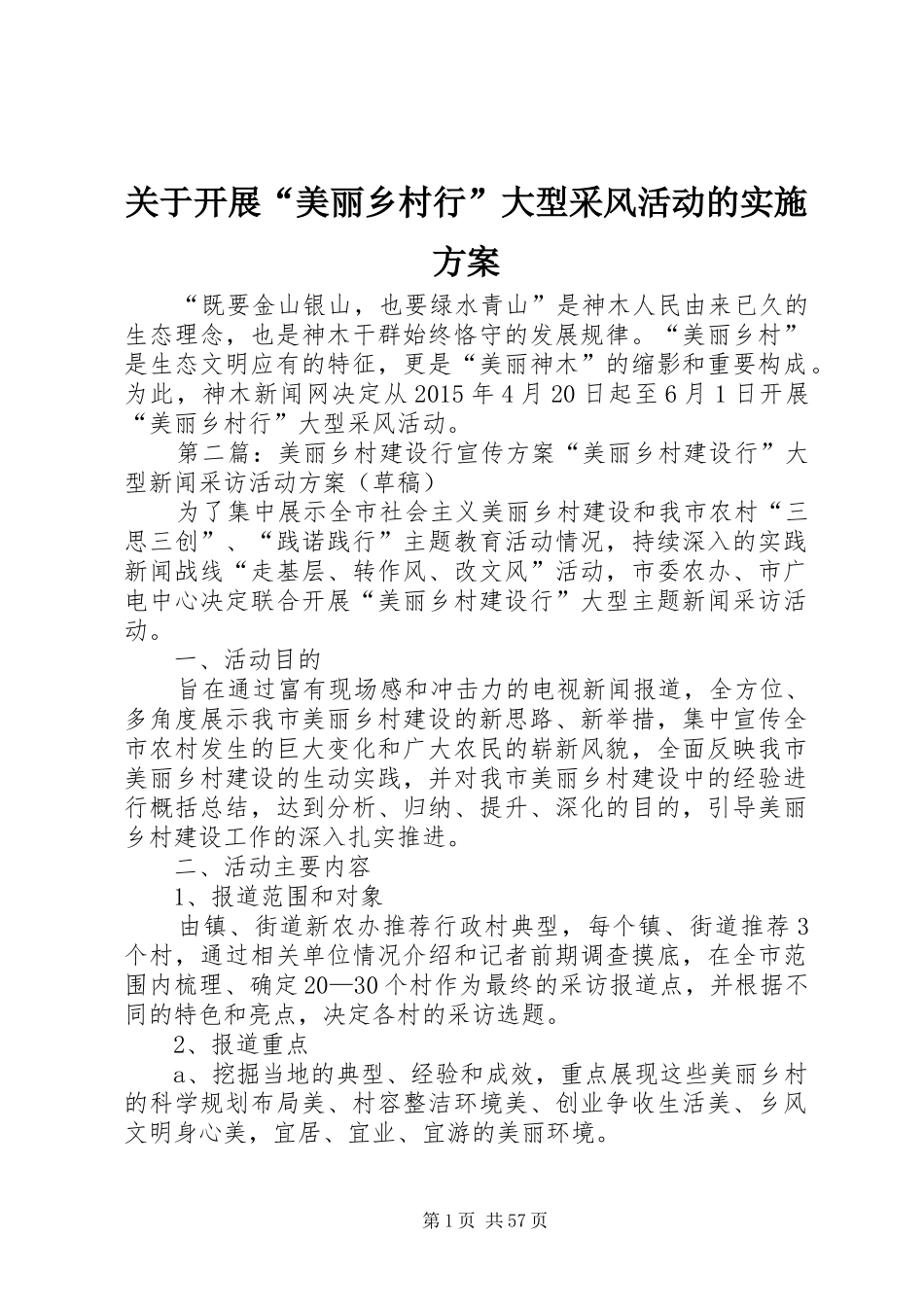 关于开展“美丽乡村行”大型采风活动的实施方案

“既要金山银山，也要绿水青山”是神木人民由来已久的生态理念，也是神木干群始终恪守的发展规律。“美丽乡村”是生态文明应有的特征，更是“美丽神木”的缩影和重要构成。为此，神木新闻网决定从2015年4月20日起至6月1日开展“美丽乡村行”大型采风活动。

第二篇：美丽乡村建设行宣传方案“美丽乡村建设行”大型新闻采访活动方案（草稿）

为了集中展示全市社会主义美丽乡村建设和我市农村“三思三创”、“践诺践行”主题教育活动情况，持续深入的实践新闻战线“走基层、转作风、改文风”活动，市委农办、市广电中心决定联合开展“美丽乡村建设行”大型主题新闻采访活动。

一、活动目的

旨在通过富有现场感和冲击力的电视新闻报道，全方位、多角度展示我市美丽乡村建设的新思路、新举措，集中宣传全市农村发生的巨大变化和广大农民的崭新风貌，全面反映我市美丽乡村建设的生动实践，并对我市美丽乡村建设中的经验进行概括总结，达到分析、归纳、提升、深化的目的，引导美丽乡村建设工作的深入扎实推进。

二、活动主要内容

1、报道范围和对象

由镇、街道新农办推荐行政村典型，每个镇、街道推荐3个村，通过相关单位情况介绍和记者前期调查摸底，在全市范围内梳理、确定20—30个村作为最终的采访报道点，并根据不同的特色和亮点，决定各村的采访选题。

2、报道重点

a、挖掘当地的典型、经验和成效，重点展现这些美丽乡村的科学规划布局美、村容整洁环境美、创业争收生活美、乡风文明身心美，宜居、宜业、宜游的美丽环境。

第1页 共57页